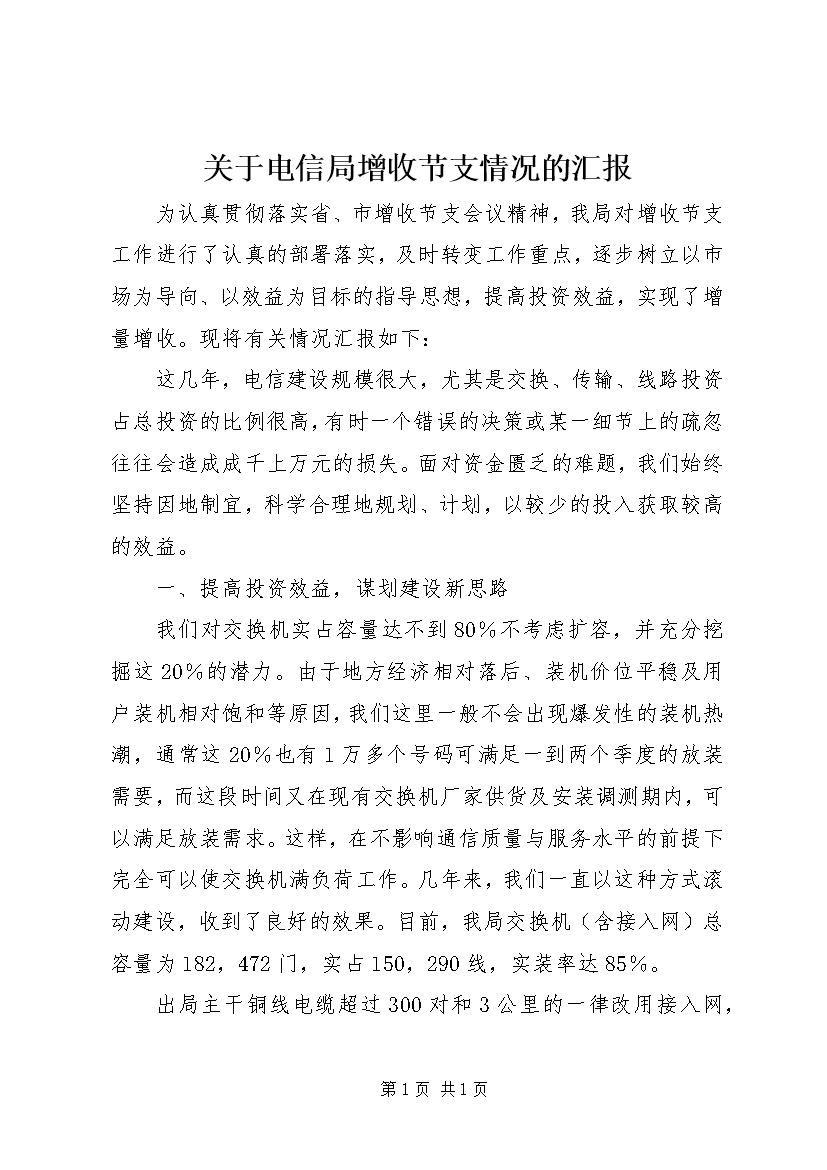 关于电信局增收节支情况的汇报

为认真贯彻落实省、市增收节支会议精神，我局对增收节支工作进行了认真的部署落实，及时转变工作重点，逐步树立以市场为导向、以效益为目标的指导思想，提高投资效益，实现了增量增收。现将有关情况汇报如下：

这几年，电信建设规模很大，尤其是交换、传输、线路投资占总投资的比例很高，有时一个错误的决策或某一细节上的疏忽往往会造成成千上万元的损失。面对资金匮乏的难题，我们始终坚持因地制宜，科学合理地规划、计划，以较少的投入获取较高的效益。

一、提高投资效益，谋划建设新思路

我们对交换机实占容量达不到80%不考虑扩容，并充分挖掘这20%的潜力。由于地方经济相对落后、装机价位平稳及用户装机相对饱和等原因，我们这里一般不会出现爆发性的装机热潮，通常这20%也有1万多个号码可满足一到两个季度的放装需要，而这段时间又在现有交换机厂家供货及安装调测期内，可以满足放装需求。这样，在不影响通信质量与服务水平的前提下完全可以使交换机满负荷工作。几年来，我们一直以这种方式滚动建设，收到了良好的效果。目前，我局交换机（含接入网）总容量为182，472门，实占150，290线，实装率达85%。

出局主干铜线电缆超过300对和3公里的一律改用接入网，

第1页 共1页